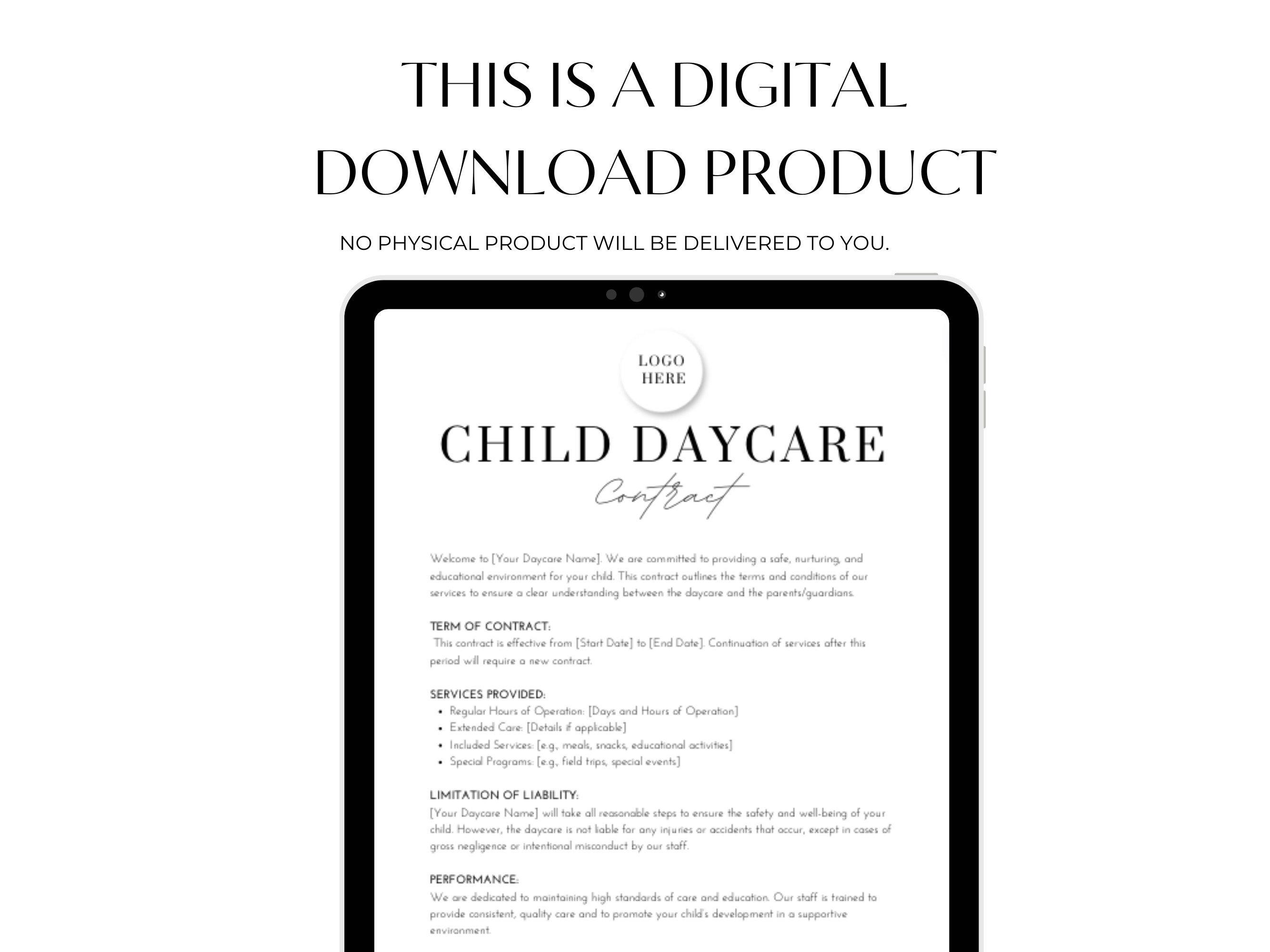 THIS IS A DIGITAL DOWNLOAD PRODUCT

NO PHYSICAL PRODUCT WILL BE DELIVERED TO YOU.

LOGO HERE

CHILD DAYCARE

Contract

Welcome to [Your Daycare Name]. We are committed to providing a safe, nurturing, and educational environment for your child. This contract outlines the terms and conditions of our services to ensure a clear understanding between the daycare and the parents/guardians.

TERM OF CONTRACT:
This contract is effective from [Start Date] to [End Date]. Continuation of services after this period will require a new contract.

SERVICES PROVIDED:
- Regular Hours of Operation: [Days and Hours of Operation]
- Extended Care: [Details if applicable]
- Included Services: [e.g., meals, snacks, educational activities]
- Special Programs: [e.g., field trips, special events]

LIMITATION OF LIABILITY:
[Your Daycare Name] will take all reasonable steps to ensure the safety and well-being of your child. However, the daycare is not liable for any injuries or accidents that occur, except in cases of gross negligence or intentional misconduct by our staff.

PERFORMANCE:
We are dedicated to maintaining high standards of care and education. Our staff is trained to provide consistent, quality care and to promote your child's development in a supportive environment.